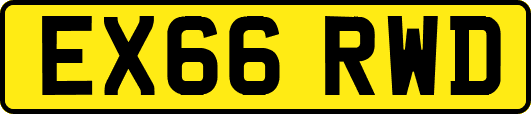 EX66 RWD